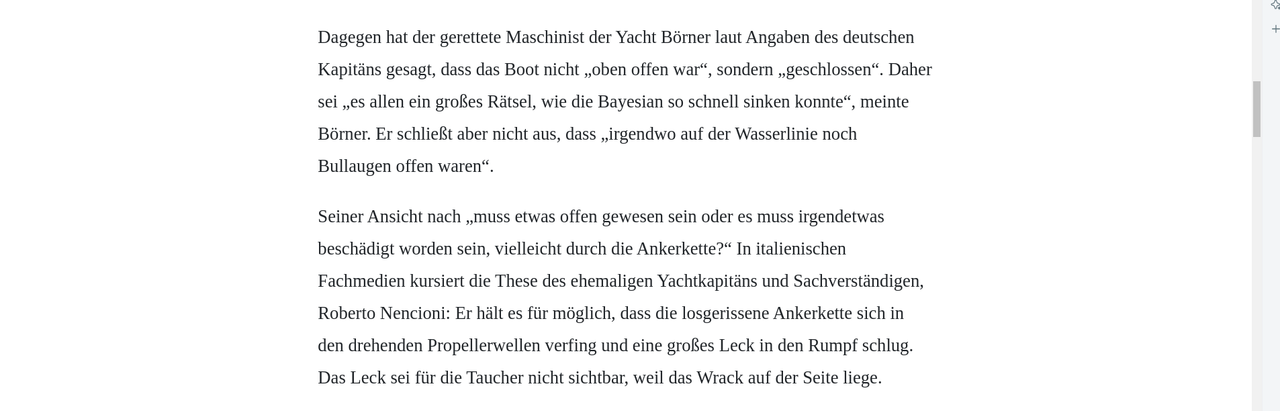 Dagegen hat der gerettete Maschinist der Yacht Börner laut Angaben des deutschen Kapitäns gesagt, dass das Boot nicht „oben offen war“, sondern „geschlossen“. Daher sei „es allen ein großes Rätsel, wie die Bayesian so schnell sinken konnte“, meinte Börner. Er schließt aber nicht aus, dass „irgendwo auf der Wasserlinie noch Bullaugen offen waren“.

Seiner Ansicht nach „muss etwas offen gewesen sein oder es muss irgendetwas beschädigt worden sein, vielleicht durch die Ankerkette?“ In italienischen Fachmedien kursiert die These des ehemaligen Yachtkapitäns und Sachverständigen, Roberto Nencioni: Er hält es für möglich, dass die losgerissene Ankerkette sich in den drehenden Propellerwellen verfing und eine großes Leck in den Rumpf schlug. Das Leck sei für die Taucher nicht sichtbar, weil das Wrack auf der Seite liege.